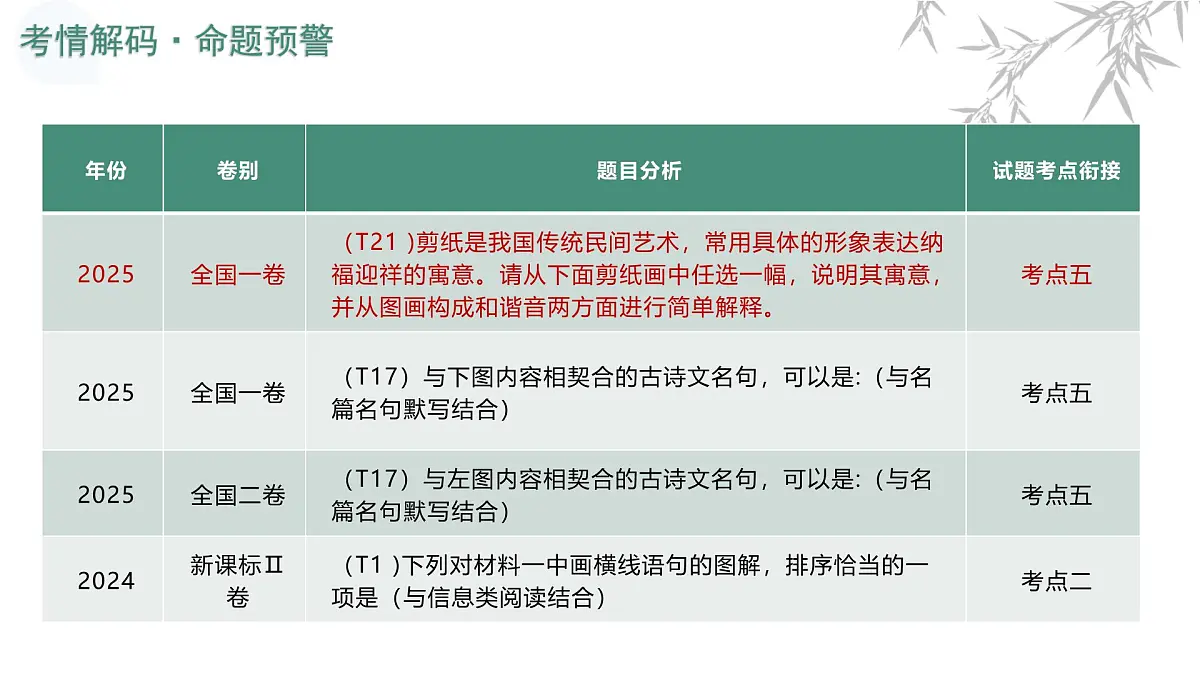 考情解码 · 命题预警

| 年份 | 卷别 | 题目分析 | 试题考点衔接 |
|---|---|---|---|
| 2025 | 全国一卷 | （T21 )剪纸是我国传统民间艺术，常用具体的形象表达纳福迎祥的寓意。请从下面剪纸画中任选一幅，说明其寓意，并从图画构成和谐音两方面进行简单解释。 | 考点五 |
| 2025 | 全国一卷 | （T17）与下图内容相契合的古诗文名句，可以是:（与名篇名句默写结合） | 考点五 |
| 2025 | 全国二卷 | （T17）与左图内容相契合的古诗文名句，可以是:（与名篇名句默写结合） | 考点五 |
| 2024 | 新课标Ⅱ卷 | （T1 )下列对材料一中画横线语句的图解，排序恰当的一项是（与信息类阅读结合） | 考点二 |